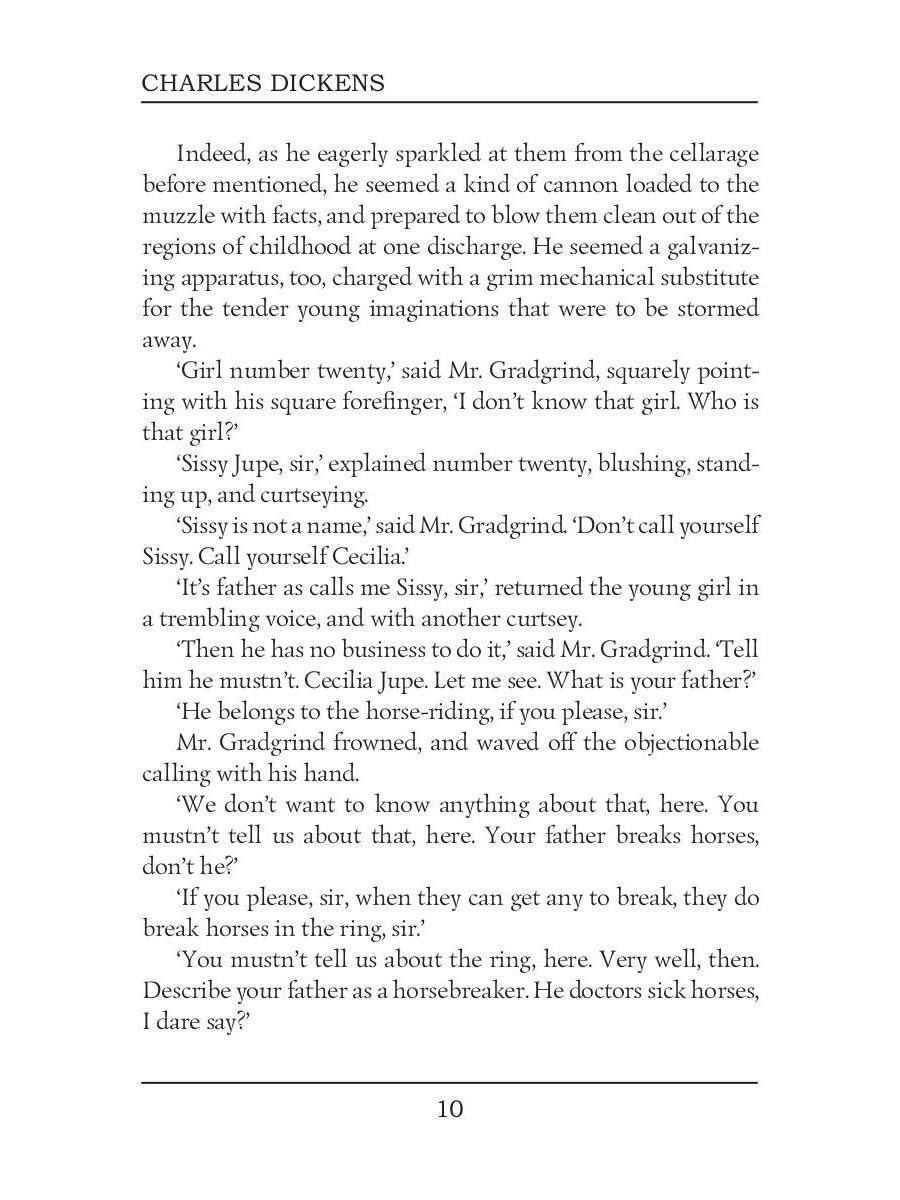 CHARLES DICKENS

Indeed, as he eagerly sparkled at them from the cellarage before mentioned, he seemed a kind of cannon loaded to the muzzle with facts, and prepared to blow them clean out of the regions of childhood at one discharge. He seemed a galvanizing apparatus, too, charged with a grim mechanical substitute for the tender young imaginations that were to be stormed away.

'Girl number twenty,' said Mr. Gradgrind, squarely pointing with his square forefinger, 'I don't know that girl. Who is that girl?'

'Sissy Jupe, sir,' explained number twenty, blushing, standing up, and curtseying.

'Sissy is not a name,' said Mr. Gradgrind. 'Don't call yourself Sissy. Call yourself Cecilia.'

'It's father as calls me Sissy, sir,' returned the young girl in a trembling voice, and with another curtsey.

'Then he has no business to do it,' said Mr. Gradgrind. 'Tell him he mustn't. Cecilia Jupe. Let me see. What is your father?'

'He belongs to the horse-riding, if you please, sir.'

Mr. Gradgrind frowned, and waved off the objectionable calling with his hand.

'We don't want to know anything about that, here. You mustn't tell us about that, here. Your father breaks horses, don't he?'

'If you please, sir, when they can get any to break, they do break horses in the ring, sir.'

'You mustn't tell us about the ring, here. Very well, then. Describe your father as a horsebreaker. He doctors sick horses, I dare say?'

10